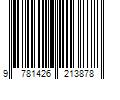 9 781426 213878